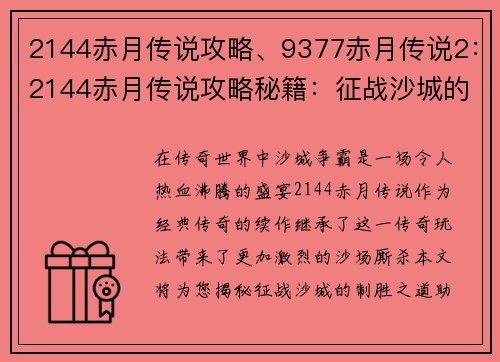 2144赤月传说攻略、9377赤月传说2:
2144赤月传说攻略秘籍：征战沙城的

在传奇世界中沙城争霸是一场令人热血沸腾的盛宴2144赤月传说作为经典传奇的续作继承了这一传奇玩法带来了更加激烈的沙场厮杀本文将为您揭秘征战沙城的制胜之道助